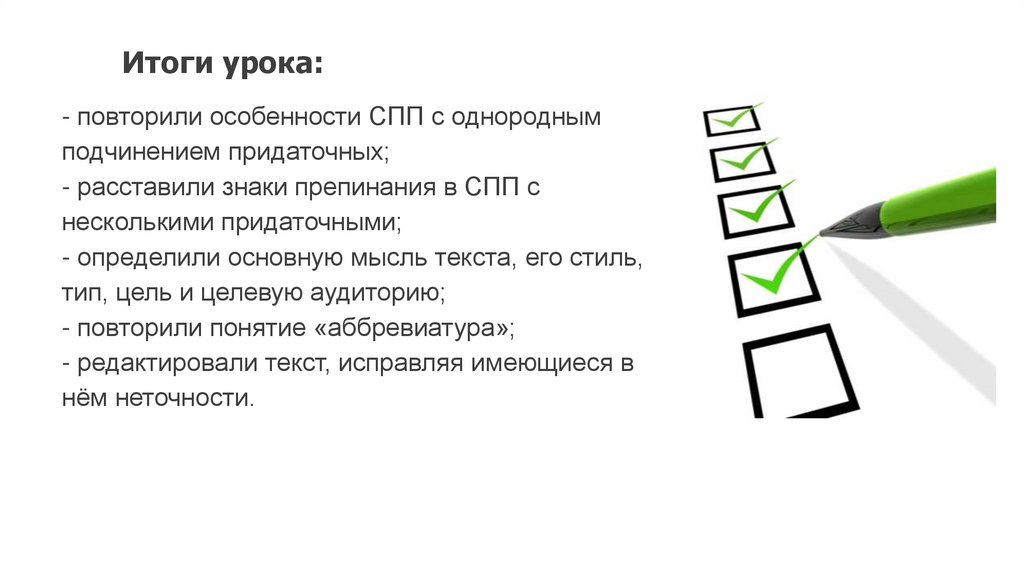 Итоги урока:

- повторили особенности СПП с однородным подчинением придаточных;
- расставили знаки препинания в СПП с несколькими придаточными;
- определили основную мысль текста, его стиль, тип, цель и целевую аудиторию;
- повторили понятие «аббревиатура»;
- редактировали текст, исправляя имеющиеся в нём неточности.